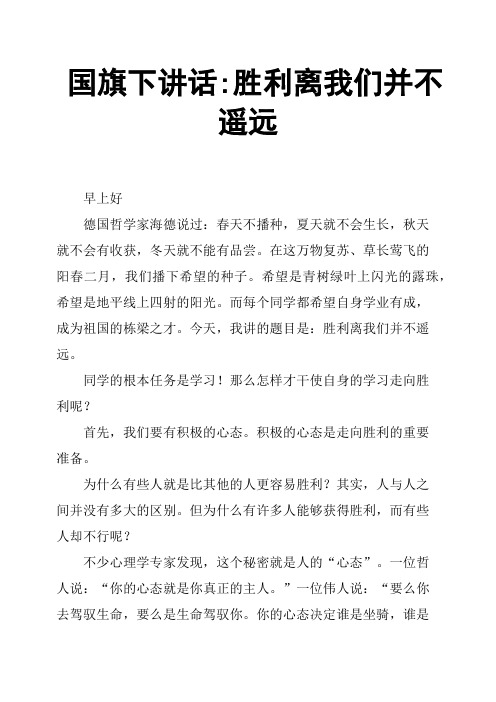 国旗下讲话:胜利离我们并不遥远

早上好

德国哲学家海德说过：春天不播种，夏天就不会生长，秋天就不会有收获，冬天就不能有品尝。在这万物复苏、草长莺飞的阳春二月，我们播下希望的种子。希望是青树绿叶上闪光的露珠，希望是地平线上四射的阳光。而每个同学都希望自身学业有成，成为祖国的栋梁之才。今天，我讲的题目是：胜利离我们并不遥远。

同学的根本任务是学习！那么怎样才干使自身的学习走向胜利呢？

首先，我们要有积极的心态。积极的心态是走向胜利的重要准备。

为什么有些人就是比其他的人更容易胜利？其实，人与人之间并没有多大的区别。但为什么有许多人能够获得胜利，而有些人却不行呢？

不少心理学专家发现，这个秘密就是人的“心态”。一位哲人说：“你的心态就是你真正的主人。”一位伟人说：“要么你去驾驭生命，要么是生命驾驭你。你的心态决定谁是坐骑，谁是